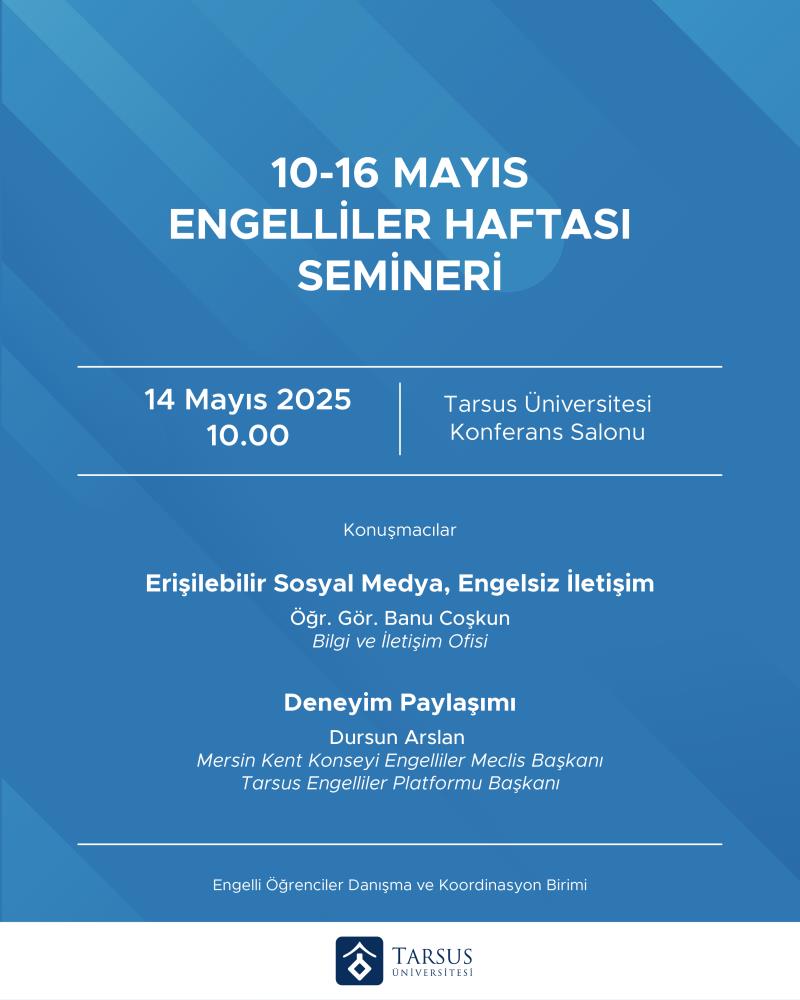 10-16 MAYIS
ENGELLİLER HAFTASI
SEMİNERİ

14 Mayıs 2025
10.00

Tarsus Üniversitesi
Konferans Salonu

Konuşmacılar

Erişilebilir Sosyal Medya, Engelsiz İletişim
Öğr. Gör. Banu Coşkun
Bilgi ve İletişim Ofisi

Deneyim Paylaşımı
Dursun Arslan
Mersin Kent Konseyi Engelliler Meclis Başkanı
Tarsus Engelliler Platformu Başkanı

Engelli Öğrenciler Danışma ve Koordinasyon Birimi

TARSUS
ÜNİVERSİTESİ